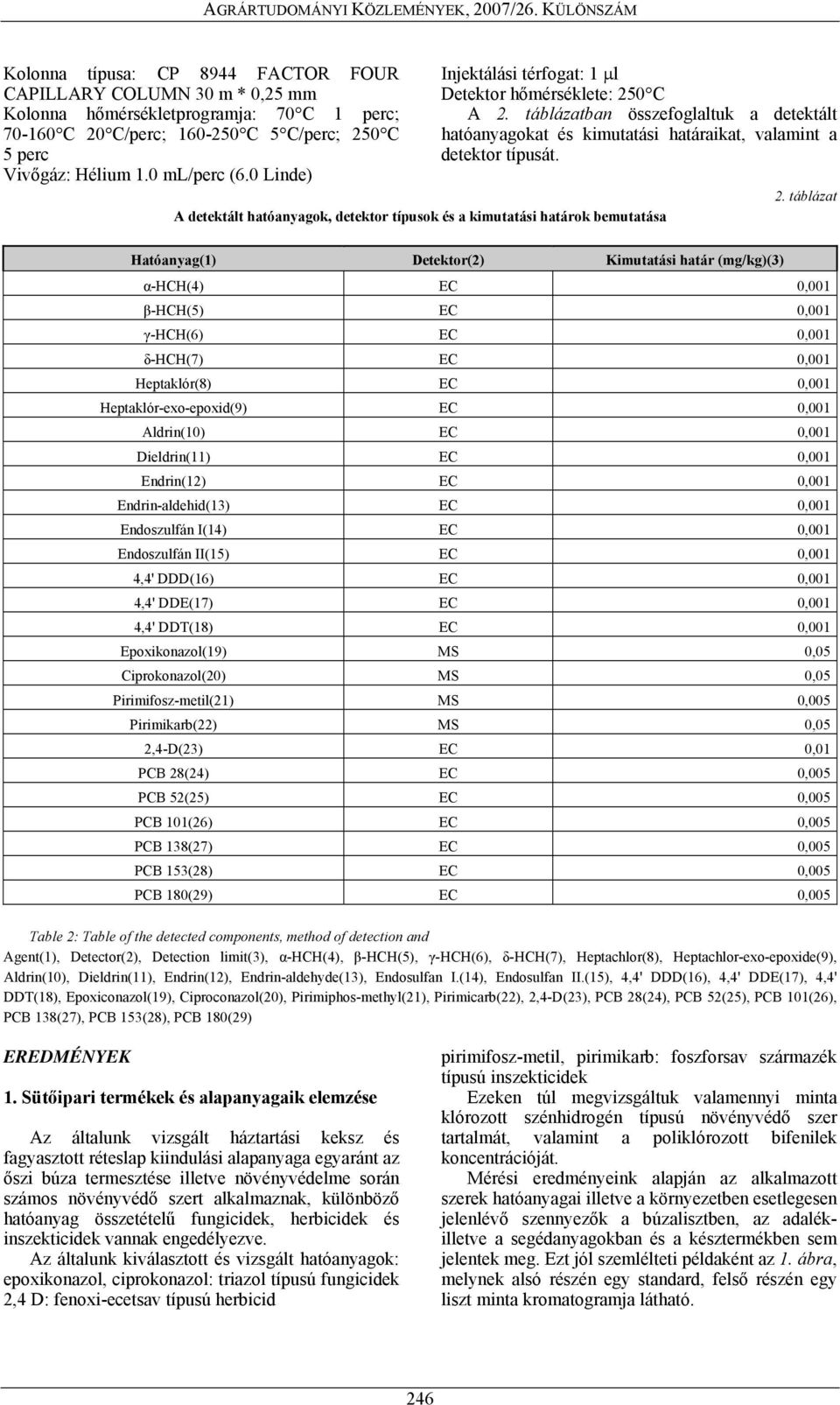 AGRÁRTUDOMÁNYI KÖZLEMÉNYEK, 2007/26. KÜLÖNSZÁM

Kolonna típusa: CP 8944 FACTOR FOUR CAPILLARY COLUMN 30 m * 0,25 mm
Kolonna hőmérsékletprogramja: 70°C 1 perc; 70-160°C 20°C/perc; 160-250°C 5°C/perc; 250°C 5 perc
Vivőgáz: Hélium 1.0 ml/perc (6.0 Linde)

Injektálási térfogat: 1 μl
Detektor hőmérséklete: 250°C
A 2. táblázatban összefoglaltuk a detektált hatóanyagokat és kimutatási határaikat, valamint a detektor típusát.

2. táblázat

A detektált hatóanyagok, detektor típusok és a kimutatási határok bemutatása

| Hatóanyag(1) | Detektor(2) | Kimutatási határ (mg/kg)(3) |
|---|---|---|
| α-HCH(4) | EC | 0,001 |
| β-HCH(5) | EC | 0,001 |
| γ-HCH(6) | EC | 0,001 |
| δ-HCH(7) | EC | 0,001 |
| Heptaklór(8) | EC | 0,001 |
| Heptaklór-exo-epoxid(9) | EC | 0,001 |
| Aldrin(10) | EC | 0,001 |
| Dieldrin(11) | EC | 0,001 |
| Endrin(12) | EC | 0,001 |
| Endrin-aldehid(13) | EC | 0,001 |
| Endoszulfán I(14) | EC | 0,001 |
| Endoszulfán II(15) | EC | 0,001 |
| 4,4' DDD(16) | EC | 0,001 |
| 4,4' DDE(17) | EC | 0,001 |
| 4,4' DDT(18) | EC | 0,001 |
| Epoxikonazol(19) | MS | 0,05 |
| Ciprokonazol(20) | MS | 0,05 |
| Pirimifosz-metil(21) | MS | 0,005 |
| Pirimikarb(22) | MS | 0,05 |
| 2,4-D(23) | EC | 0,01 |
| PCB 28(24) | EC | 0,005 |
| PCB 52(25) | EC | 0,005 |
| PCB 101(26) | EC | 0,005 |
| PCB 138(27) | EC | 0,005 |
| PCB 153(28) | EC | 0,005 |
| PCB 180(29) | EC | 0,005 |

Table 2: Table of the detected components, method of detection and
Agent(1), Detector(2), Detection limit(3), α-HCH(4), β-HCH(5), γ-HCH(6), δ-HCH(7), Heptachlor(8), Heptachlor-exo-epoxide(9), Aldrin(10), Dieldrin(11), Endrin(12), Endrin-aldehyde(13), Endosulfan I.(14), Endosulfan II.(15), 4,4' DDD(16), 4,4' DDE(17), 4,4' DDT(18), Epoxiconazol(19), Ciproconazol(20), Pirimiphos-methyl(21), Pirimicarb(22), 2,4-D(23), PCB 28(24), PCB 52(25), PCB 101(26), PCB 138(27), PCB 153(28), PCB 180(29)

EREDMÉNYEK

1. Sütőipari termékek és alapanyagaik elemzése

Az általunk vizsgált háztartási keksz és fagyasztott réteslap kiindulási alapanyaga egyaránt az őszi búza termesztése illetve növényvédelme során számos növényvédő szert alkalmaznak, különböző hatóanyag összetételű fungicidek, herbicidek és inszekticidek vannak engedélyezve.

Az általunk kiválasztott és vizsgált hatóanyagok: epoxikonazol, ciprokonazol: triazol típusú fungicidek 2,4 D: fenoxi-ecetsav típusú herbicid

pirimifosz-metil, pirimikarb: foszforsav származék típusú inszekticidek

Ezeken túl megvizsgáltuk valamennyi minta klórozott szénhidrogén típusú növényvédő szer tartalmát, valamint a poliklórozott bifenilek koncentrációját.

Mérési eredményeink alapján az alkalmazott szerek hatóanyagai illetve a környezetben esetlegesen jelenlévő szennyezők a búzalisztben, az adalék- illetve a segédanyagokban és a késztermékben sem jelentek meg. Ezt jól szemlélteti példaként az 1. ábra, melynek alsó részén egy standard, felső részén egy liszt minta kromatogramja látható.

246